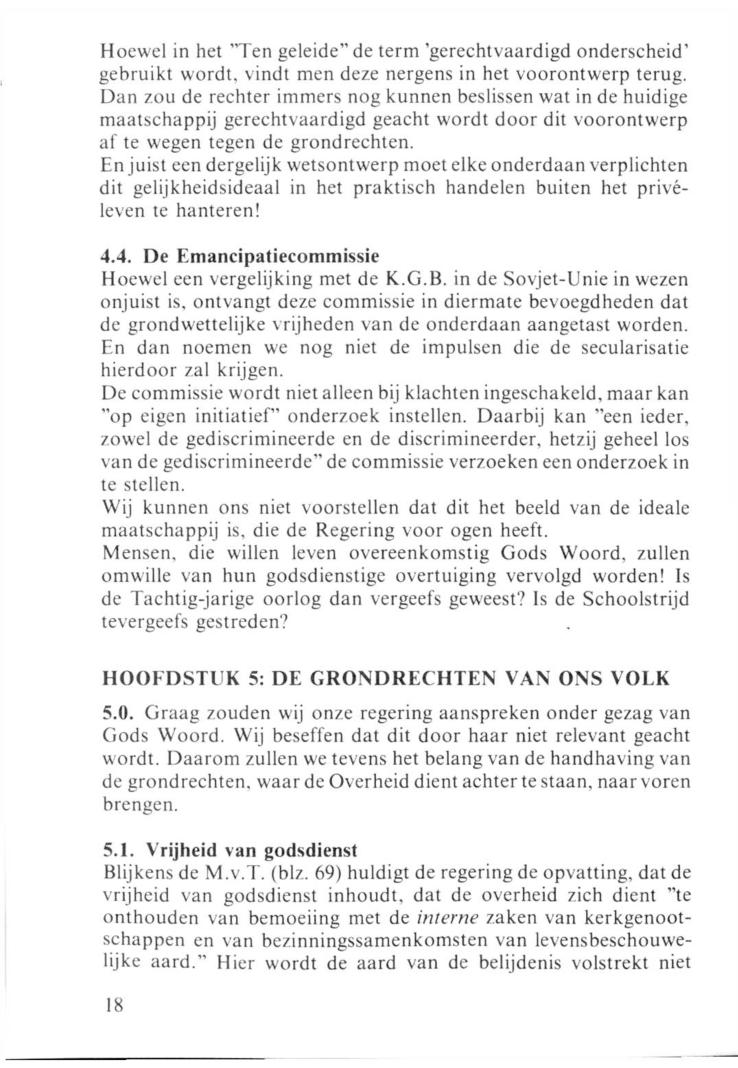 Hoewel in het "Ten geleide" de term 'gerechtvaardigd onderscheid' gebruikt wordt, vindt men deze nergens in het voorontwerp terug. Dan zou de rechter immers nog kunnen beslissen wat in de huidige maatschappij gerechtvaardigd geacht wordt door dit voorontwerp af te wegen tegen de grondrechten.
En juist een dergelijk wetsontwerp moet elke onderdaan verplichten dit gelijkheidsideaal in het praktisch handelen buiten het privéleven te hanteren!

4.4. De Emancipatiecommissie
Hoewel een vergelijking met de K.G.B. in de Sovjet-Unie in wezen onjuist is, ontvangt deze commissie in diermate bevoegdheden dat de grondwettelijke vrijheden van de onderdaan aangetast worden. En dan noemen we nog niet de impulsen die de secularisatie hierdoor zal krijgen.
De commissie wordt niet alleen bij klachten ingeschakeld, maar kan "op eigen initiatief" onderzoek instellen. Daarbij kan "een ieder, zowel de gediscrimineerde en de discrimineerder, hetzij geheel los van de gediscrimineerde" de commissie verzoeken een onderzoek in te stellen.
Wij kunnen ons niet voorstellen dat dit het beeld van de ideale maatschappij is, die de Regering voor ogen heeft.
Mensen, die willen leven overeenkomstig Gods Woord, zullen omwille van hun godsdienstige overtuiging vervolgd worden! Is de Tachtig-jarige oorlog dan vergeefs geweest? Is de Schoolstrijd tevergeefs gestreden?

HOOFDSTUK 5: DE GRONDRECHTEN VAN ONS VOLK

5.0. Graag zouden wij onze regering aanspreken onder gezag van Gods Woord. Wij beseffen dat dit door haar niet relevant geacht wordt. Daarom zullen we tevens het belang van de handhaving van de grondrechten, waar de Overheid dient achter te staan, naar voren brengen.

5.1. Vrijheid van godsdienst
Blijkens de M.v.T. (blz. 69) huldigt de regering de opvatting, dat de vrijheid van godsdienst inhoudt, dat de overheid zich dient "te onthouden van bemoeiing met de interne zaken van kerkgenootschappen en van bezinningssamenkomsten van levensbeschouwelijke aard." Hier wordt de aard van de belijdenis volstrekt niet

18